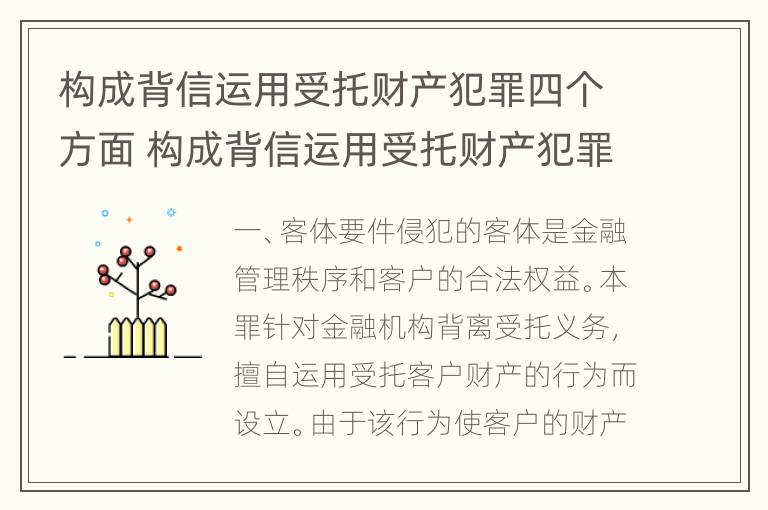 构成背信运用受托财产犯罪四个方面 构成背信运用受托财产犯罪

一、客体要件侵犯的客体是金融管理秩序和客户的合法权益。本罪针对金融机构背离受托义务，擅自运用受托客户财产的行为而设立。由于该行为使客户的财产